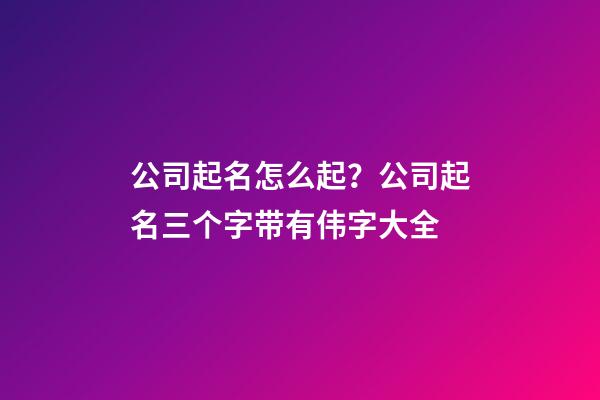 公司起名怎么起？公司起名三个字带有伟字大全